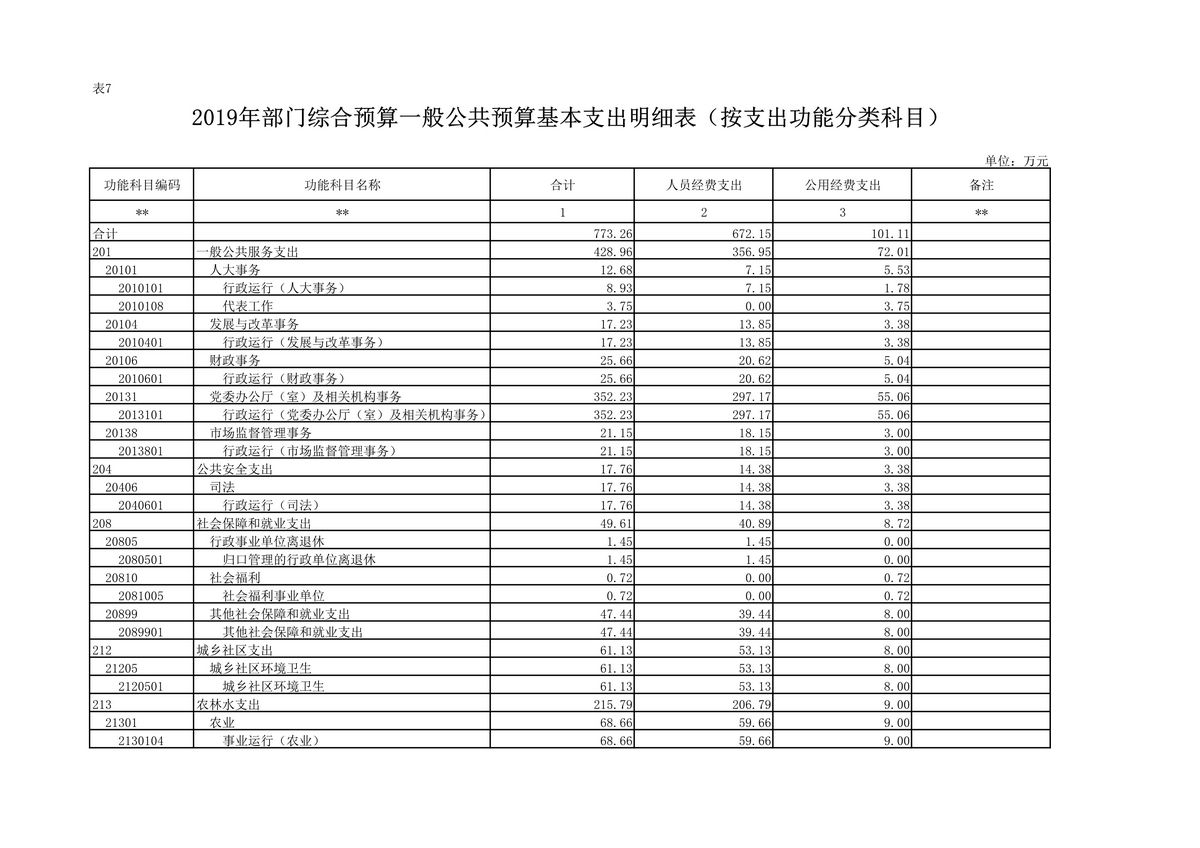 表7

2019年部门综合预算一般公共预算基本支出明细表（按支出功能分类科目）

单位：万元

| 功能科目编码 | 功能科目名称 | 合计 | 人员经费支出 | 公用经费支出 | 备注 |
|---|---|---|---|---|---|
| ** | ** | 1 | 2 | 3 | ** |
| 合计 | | 773.26 | 672.15 | 101.11 | |
| 201 | 一般公共服务支出 | 428.96 | 356.95 | 72.01 | |
| 20101 | 人大事务 | 12.68 | 7.15 | 5.53 | |
| 2010101 | 行政运行（人大事务） | 8.93 | 7.15 | 1.78 | |
| 2010108 | 代表工作 | 3.75 | 0.00 | 3.75 | |
| 20104 | 发展与改革事务 | 17.23 | 13.85 | 3.38 | |
| 2010401 | 行政运行（发展与改革事务） | 17.23 | 13.85 | 3.38 | |
| 20106 | 财政事务 | 25.66 | 20.62 | 5.04 | |
| 2010601 | 行政运行（财政事务） | 25.66 | 20.62 | 5.04 | |
| 20131 | 党委办公厅（室）及相关机构事务 | 352.23 | 297.17 | 55.06 | |
| 2013101 | 行政运行（党委办公厅（室）及相关机构事务） | 352.23 | 297.17 | 55.06 | |
| 20138 | 市场监督管理事务 | 21.15 | 18.15 | 3.00 | |
| 2013801 | 行政运行（市场监督管理事务） | 21.15 | 18.15 | 3.00 | |
| 204 | 公共安全支出 | 17.76 | 14.38 | 3.38 | |
| 20406 | 司法 | 17.76 | 14.38 | 3.38 | |
| 2040601 | 行政运行（司法） | 17.76 | 14.38 | 3.38 | |
| 208 | 社会保障和就业支出 | 49.61 | 40.89 | 8.72 | |
| 20805 | 行政事业单位离退休 | 1.45 | 1.45 | 0.00 | |
| 2080501 | 归口管理的行政单位离退休 | 1.45 | 1.45 | 0.00 | |
| 20810 | 社会福利 | 0.72 | 0.00 | 0.72 | |
| 2081005 | 社会福利事业单位 | 0.72 | 0.00 | 0.72 | |
| 20899 | 其他社会保障和就业支出 | 47.44 | 39.44 | 8.00 | |
| 2089901 | 其他社会保障和就业支出 | 47.44 | 39.44 | 8.00 | |
| 212 | 城乡社区支出 | 61.13 | 53.13 | 8.00 | |
| 21205 | 城乡社区环境卫生 | 61.13 | 53.13 | 8.00 | |
| 2120501 | 城乡社区环境卫生 | 61.13 | 53.13 | 8.00 | |
| 213 | 农林水支出 | 215.79 | 206.79 | 9.00 | |
| 21301 | 农业 | 68.66 | 59.66 | 9.00 | |
| 2130104 | 事业运行（农业） | 68.66 | 59.66 | 9.00 | |